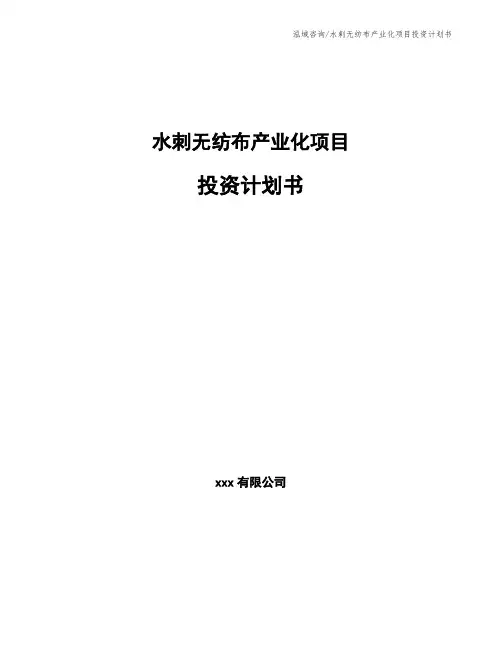 泓域咨询/水刺无纺布产业化项目投资计划书

水刺无纺布产业化项目

投资计划书

xxx有限公司